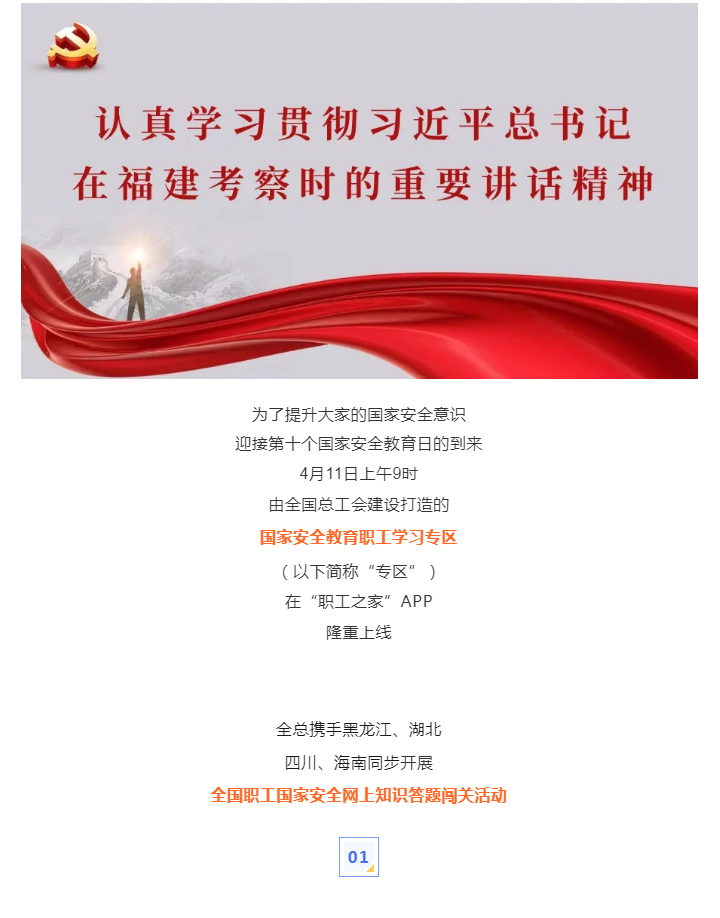 认真学习贯彻习近平总书记
在福建考察时的重要讲话精神

为了提升大家的国家安全意识
迎接第十个国家安全教育日的到来
4月11日上午9时
由全国总工会建设打造的
国家安全教育职工学习专区
（以下简称“专区”）
在“职工之家”APP
隆重上线

全总携手黑龙江、湖北
四川、海南同步开展
全国职工国家安全网上知识答题闯关活动

01